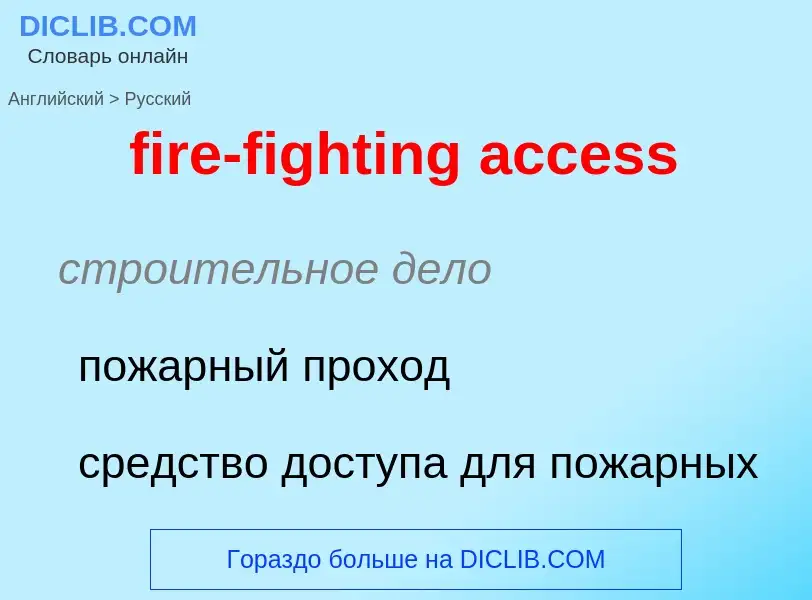 DICLIB.COM
Словарь онлайн

Английский > Русский

fire-fighting access

строительное дело

пожарный проход

средство доступа для пожарных

Гораздо больше на DICLIB.COM